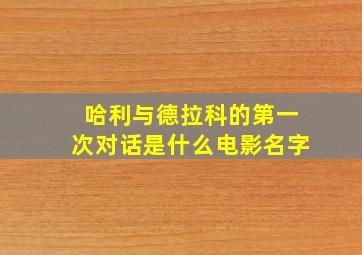 哈利与德拉科的第一次对话是什么电影名字